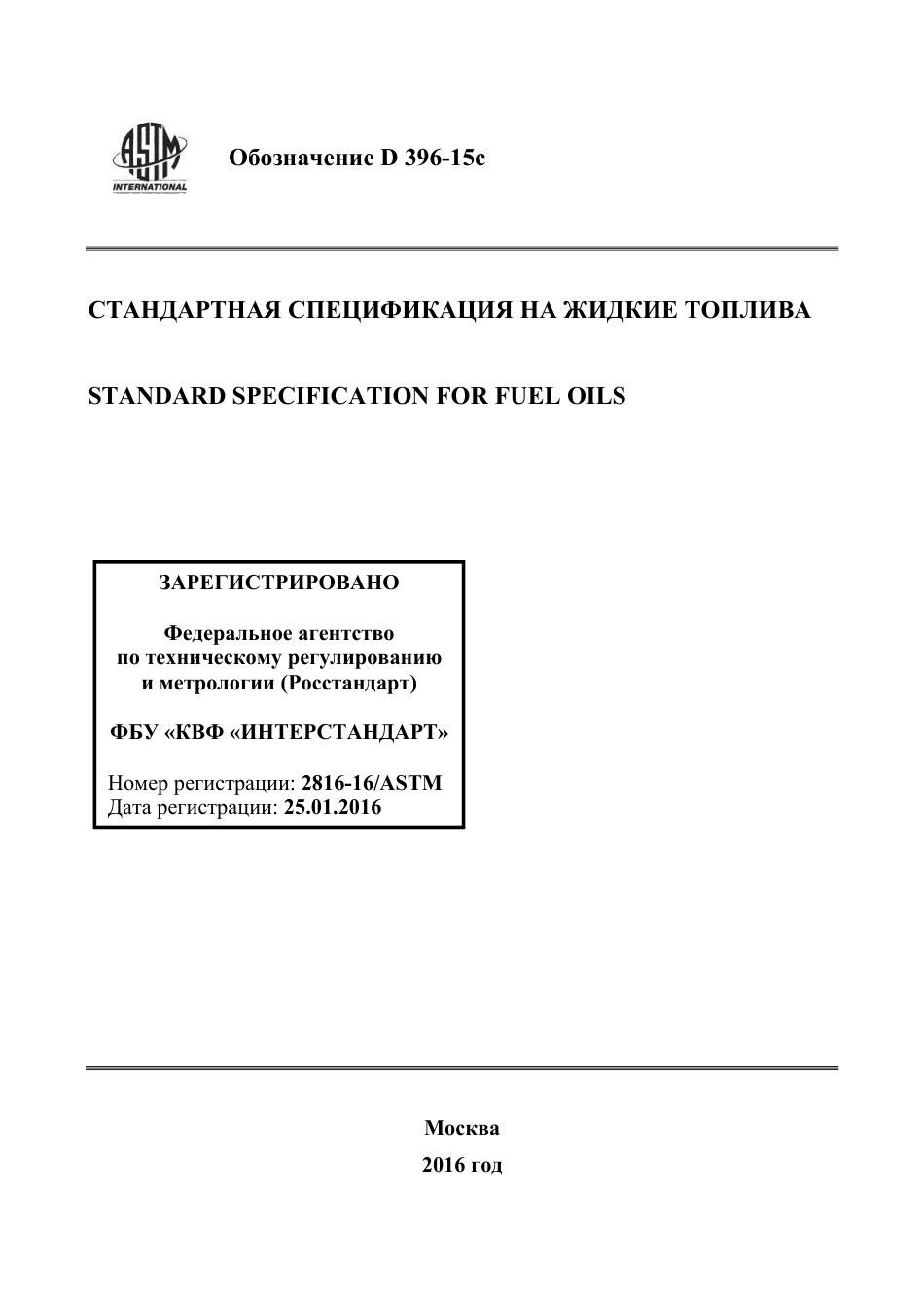 ASTM INTERNATIONAL

Обозначение D 396-15c

СТАНДАРТНАЯ СПЕЦИФИКАЦИЯ НА ЖИДКИЕ ТОПЛИВА

STANDARD SPECIFICATION FOR FUEL OILS

ЗАРЕГИСТРИРОВАНО

Федеральное агентство по техническому регулированию и метрологии (Росстандарт)

ФБУ «КВФ «ИНТЕРСТАНДАРТ»

Номер регистрации: 2816-16/ASTM
Дата регистрации: 25.01.2016

Москва

2016 год